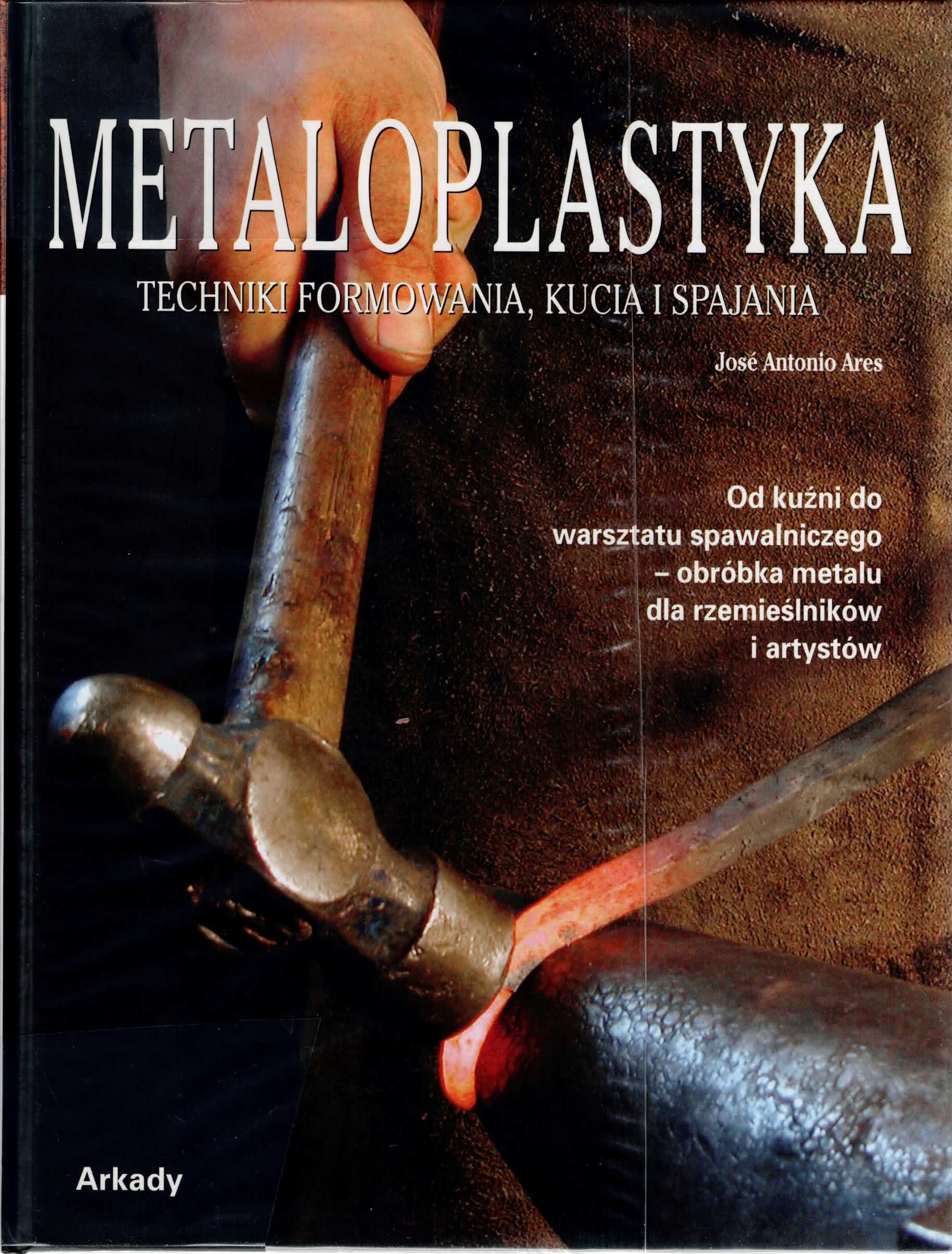 METALOPLASTYKA

TECHNIKI FORMOWANIA, KUCIA I SPAJANIA

José Antonio Ares

Od kuźni do
warsztatu spawalniczego
– obróbka metalu
dla rzemieślników
i artystów

Arkady